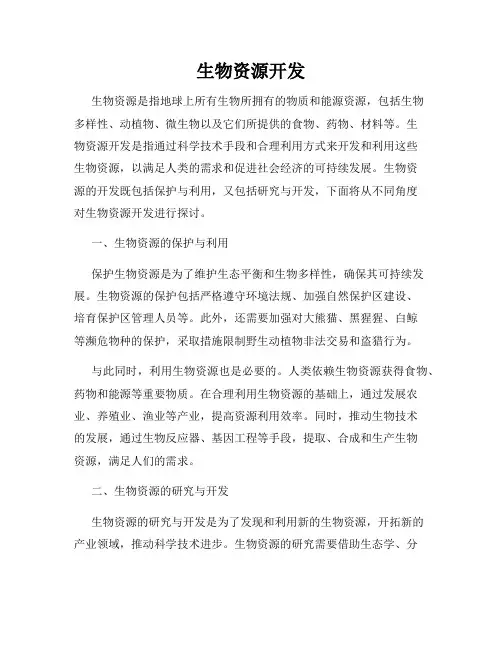 生物资源开发

生物资源是指地球上所有生物所拥有的物质和能源资源，包括生物多样性、动植物、微生物以及它们所提供的食物、药物、材料等。生物资源开发是指通过科学技术手段和合理利用方式来开发和利用这些生物资源，以满足人类的需求和促进社会经济的可持续发展。生物资源的开发既包括保护与利用，又包括研究与开发，下面将从不同角度对生物资源开发进行探讨。

一、生物资源的保护与利用

保护生物资源是为了维护生态平衡和生物多样性，确保其可持续发展。生物资源的保护包括严格遵守环境法规、加强自然保护区建设、培育保护区管理人员等。此外，还需要加强对大熊猫、黑猩猩、白鲸等濒危物种的保护，采取措施限制野生动植物非法交易和盗猎行为。

与此同时，利用生物资源也是必要的。人类依赖生物资源获得食物、药物和能源等重要物质。在合理利用生物资源的基础上，通过发展农业、养殖业、渔业等产业，提高资源利用效率。同时，推动生物技术的发展，通过生物反应器、基因工程等手段，提取、合成和生产生物资源，满足人们的需求。

二、生物资源的研究与开发

生物资源的研究与开发是为了发现和利用新的生物资源，开拓新的产业领域，推动科学技术进步。生物资源的研究需要借助生态学、分